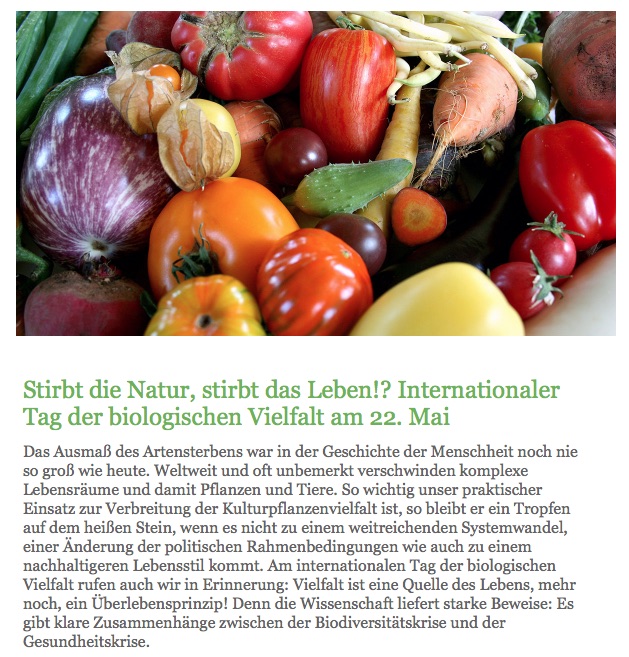 Stirbt die Natur, stirbt das Leben!? Internationaler Tag der biologischen Vielfalt am 22. Mai

Das Ausmaß des Artensterbens war in der Geschichte der Menschheit noch nie so groß wie heute. Weltweit und oft unbemerkt verschwinden komplexe Lebensräume und damit Pflanzen und Tiere. So wichtig unser praktischer Einsatz zur Verbreitung der Kulturpflanzenvielfalt ist, so bleibt er ein Tropfen auf dem heißen Stein, wenn es nicht zu einem weitreichenden Systemwandel, einer Änderung der politischen Rahmenbedingungen wie auch zu einem nachhaltigeren Lebensstil kommt. Am internationalen Tag der biologischen Vielfalt rufen auch wir in Erinnerung: Vielfalt ist eine Quelle des Lebens, mehr noch, ein Überlebensprinzip! Denn die Wissenschaft liefert starke Beweise: Es gibt klare Zusammenhänge zwischen der Biodiversitätskrise und der Gesundheitskrise.